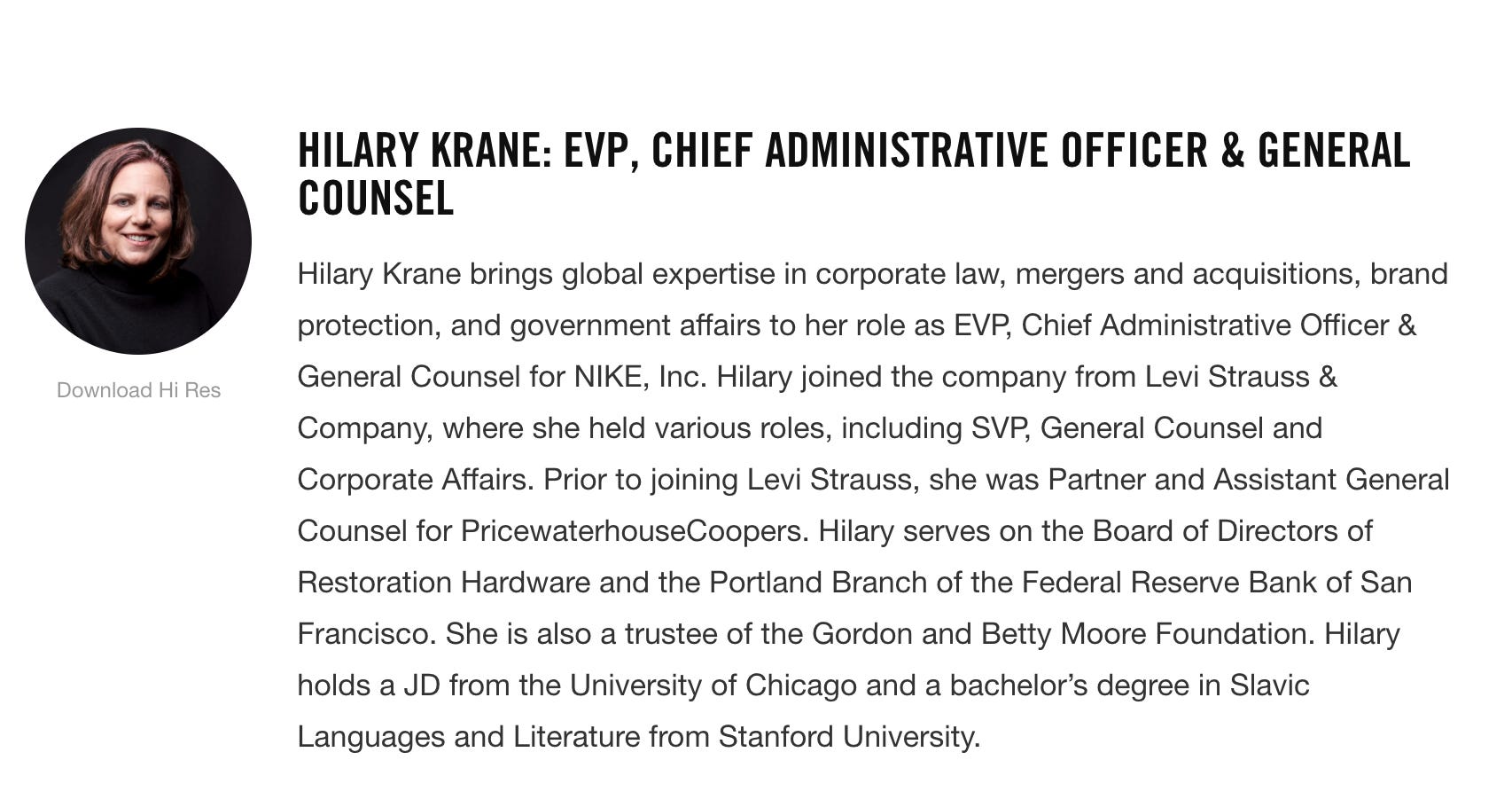 Download Hi Res

HILARY KRANE: EVP, CHIEF ADMINISTRATIVE OFFICER & GENERAL COUNSEL

Hilary Krane brings global expertise in corporate law, mergers and acquisitions, brand protection, and government affairs to her role as EVP, Chief Administrative Officer & General Counsel for NIKE, Inc. Hilary joined the company from Levi Strauss & Company, where she held various roles, including SVP, General Counsel and Corporate Affairs. Prior to joining Levi Strauss, she was Partner and Assistant General Counsel for PricewaterhouseCoopers. Hilary serves on the Board of Directors of Restoration Hardware and the Portland Branch of the Federal Reserve Bank of San Francisco. She is also a trustee of the Gordon and Betty Moore Foundation. Hilary holds a JD from the University of Chicago and a bachelor’s degree in Slavic Languages and Literature from Stanford University.